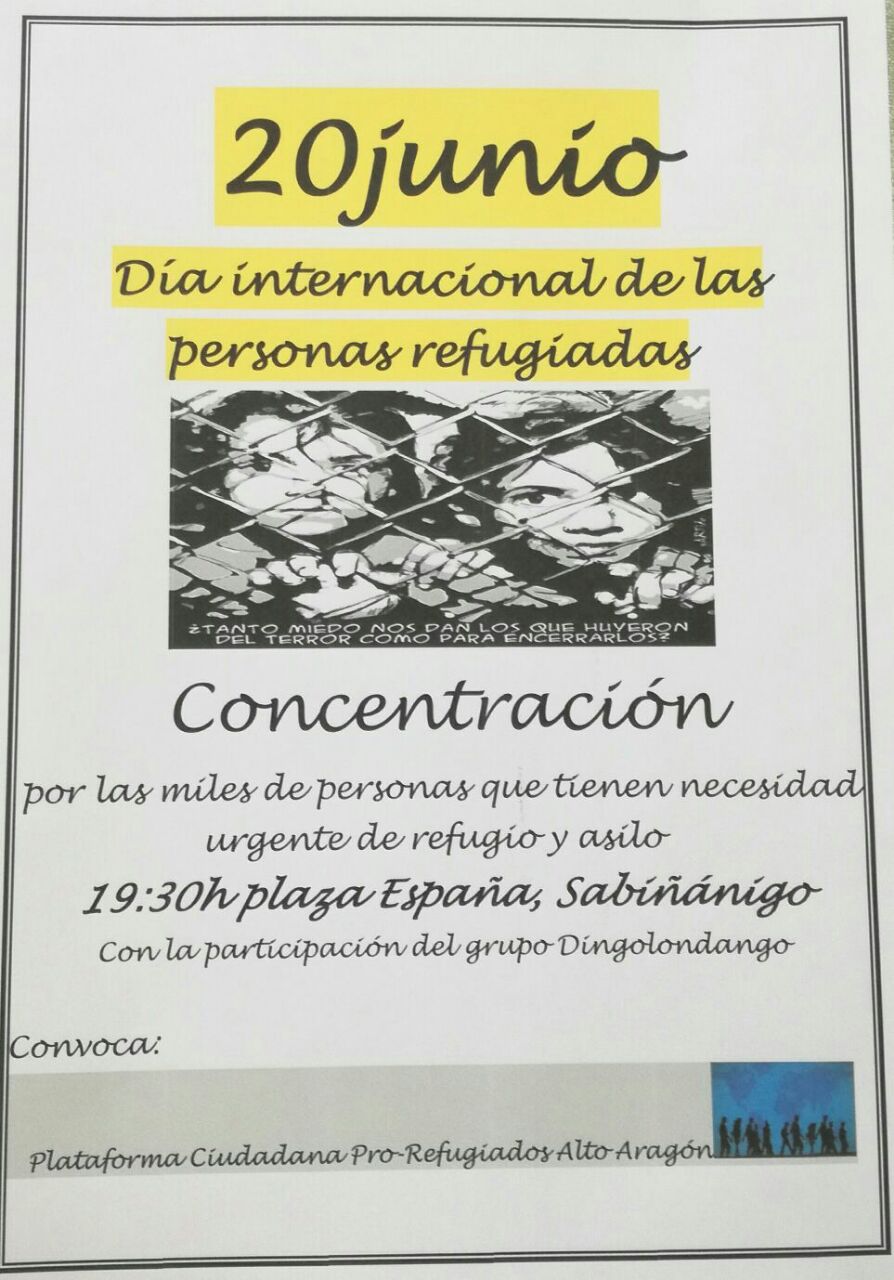 20junio

Día internacional de las personas refugiadas

¿TANTO MIEDO NOS DAN LOS QUE HUYERON DEL TERROR COMO PARA ENCERRARLOS?

Concentración

por las miles de personas que tienen necesidad urgente de refugio y asilo

19:30h plaza España, Sabiñánigo

Con la participación del grupo Dingolondango

Convoca:

Plataforma Ciudadana Pro-Refugiados Alto Aragón